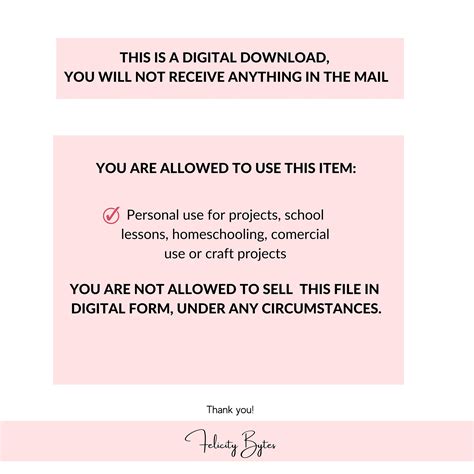 THIS IS A DIGITAL DOWNLOAD,
YOU WILL NOT RECEIVE ANYTHING IN THE MAIL

YOU ARE ALLOWED TO USE THIS ITEM:

Personal use for projects, school lessons, homeschooling, comercial use or craft projects

YOU ARE NOT ALLOWED TO SELL THIS FILE IN DIGITAL FORM, UNDER ANY CIRCUMSTANCES.

Thank you!

Felicity Bytes